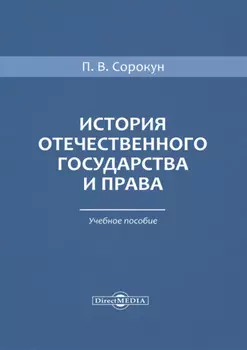 П. В. Сорокун

ИСТОРИЯ ОТЕЧЕСТВЕННОГО ГОСУДАРСТВА И ПРАВА

Учебное пособие

DirectMEDIA